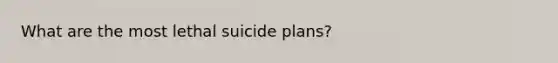 What are the most lethal suicide plans?